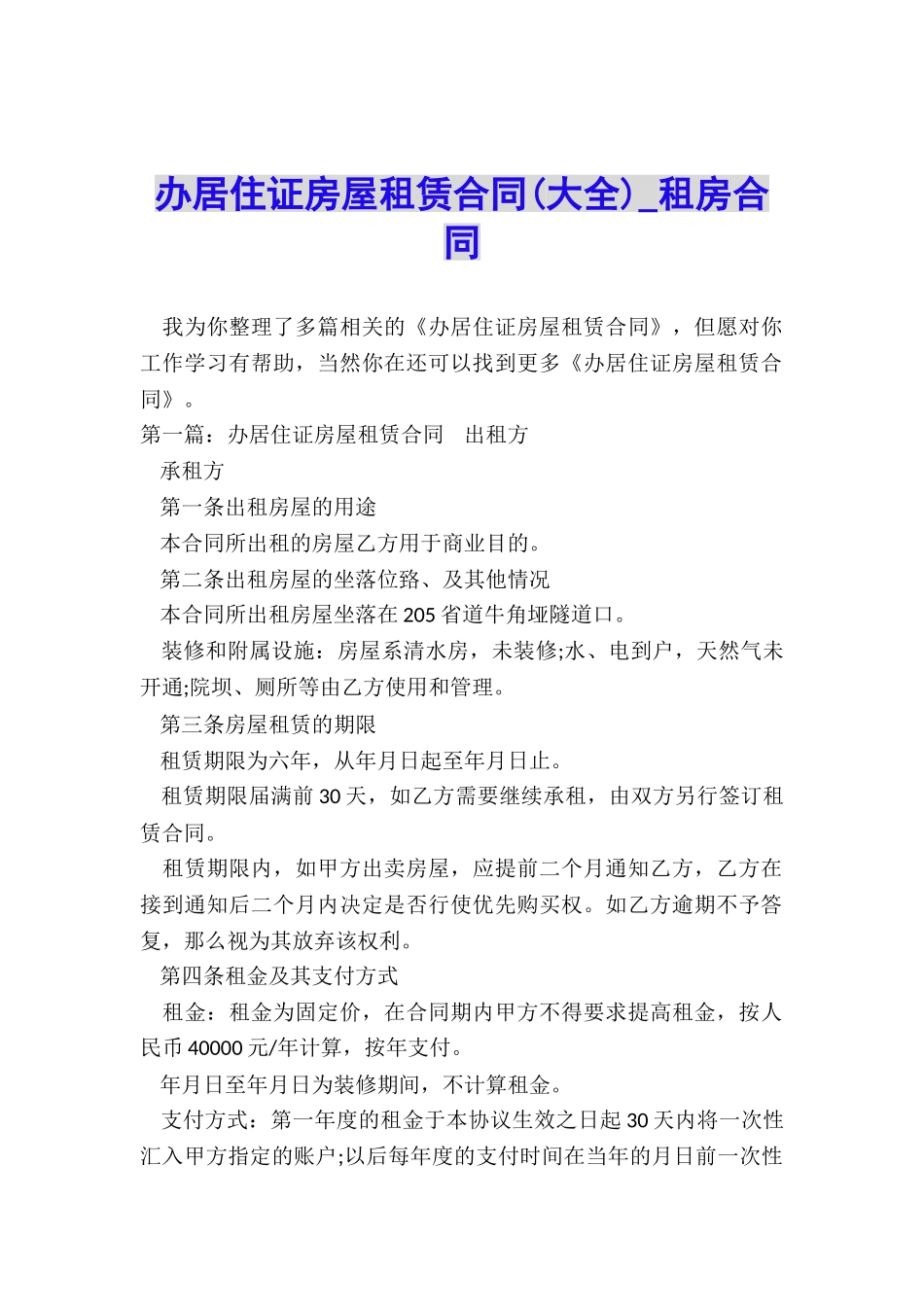 办居住证房屋租赁合同(大全)_租房合同

我为你整理了多篇相关的《办居住证房屋租赁合同》，但愿对你工作学习有帮助，当然你在还可以找到更多《办居住证房屋租赁合同》。

第一篇：办居住证房屋租赁合同　出租方

承租方

第一条出租房屋的用途

本合同所出租的房屋乙方用于商业目的。

第二条出租房屋的坐落位臵、及其他情况

本合同所出租房屋坐落在205省道牛角垭隧道口。

装修和附属设施：房屋系清水房，未装修;水、电到户，天然气未开通;院坝、厕所等由乙方使用和管理。

第三条房屋租赁的期限

租赁期限为六年，从年月日起至年月日止。

租赁期限届满前30天，如乙方需要继续承租，由双方另行签订租赁合同。

租赁期限内，如甲方出卖房屋，应提前二个月通知乙方，乙方在接到通知后二个月内决定是否行使优先购买权。如乙方逾期不予答复，那么视为其放弃该权利。

第四条租金及其支付方式

租金：租金为固定价，在合同期内甲方不得要求提高租金，按人民币40000元/年计算，按年支付。

年月日至年月日为装修期间，不计算租金。

支付方式：第一年度的租金于本协议生效之日起30天内将一次性汇入甲方指定的账户;以后每年度的支付时间在当年的月日前一次性